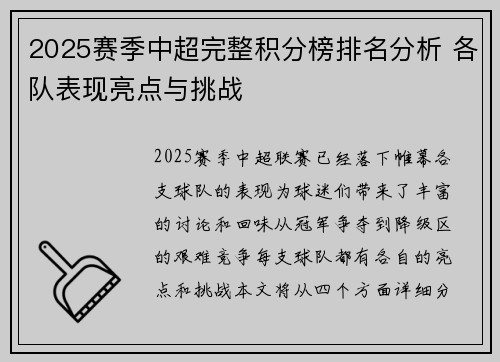 2025赛季中超完整积分榜排名分析 各队表现亮点与挑战

2025赛季中超联赛已经落下帷幕各支球队的表现为球迷们带来了丰富的讨论和回味从冠军争夺到降级区的艰难竞争每支球队都有各自的亮点和挑战本文将从四个方面详细分